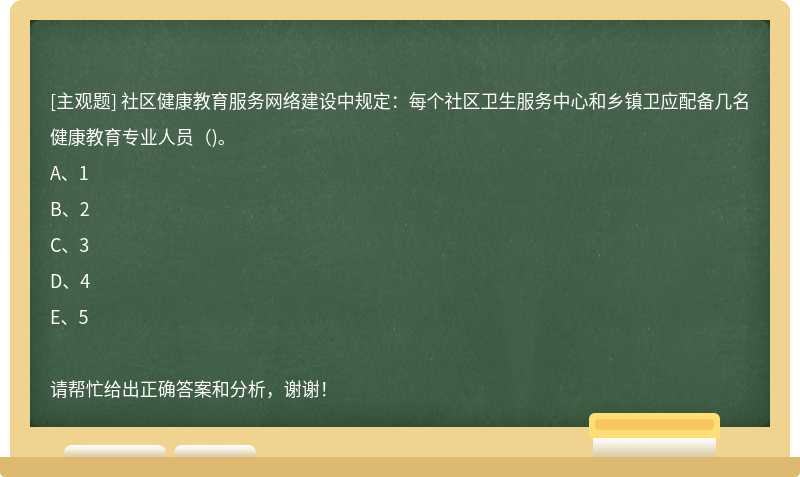 [主观题] 社区健康教育服务网络建设中规定：每个社区卫生服务中心和乡镇卫应配备几名健康教育专业人员（)。

A、1

B、2

C、3

D、4

E、5

请帮忙给出正确答案和分析，谢谢！